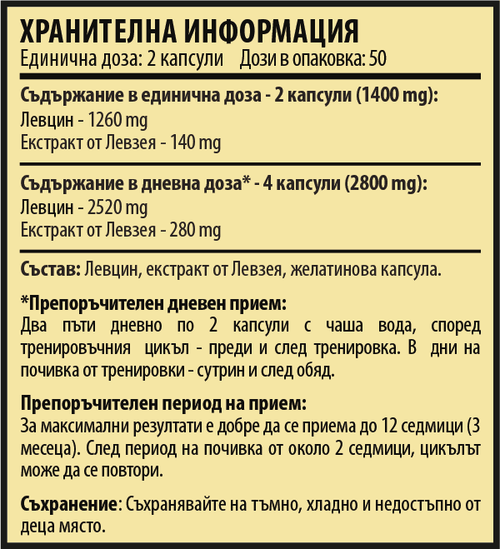 ХРАНИТЕЛНА ИНФОРМАЦИЯ
Единична доза: 2 капсули Дози в опаковка: 50

Съдържание в единична доза - 2 капсули (1400 mg):
Левцин - 1260 mg
Екстракт от Левзея - 140 mg

Съдържание в дневна доза* - 4 капсули (2800 mg):
Левцин - 2520 mg
Екстракт от Левзея - 280 mg

Състав: Левцин, екстракт от Левзея, желатинова капсула.

*Препоръчителен дневен прием:
Два пъти дневно по 2 капсули с чаша вода, според тренировъчния цикъл - преди и след тренировка. В дни на почивка от тренировки - сутрин и след обяд.

Препоръчителен период на прием:
За максимални резултати е добре да се приема до 12 седмици (3 месеца). След период на почивка от около 2 седмици, цикълът може да се повтори.

Съхранение: Съхранявайте на тъмно, хладно и недостъпно от деца място.